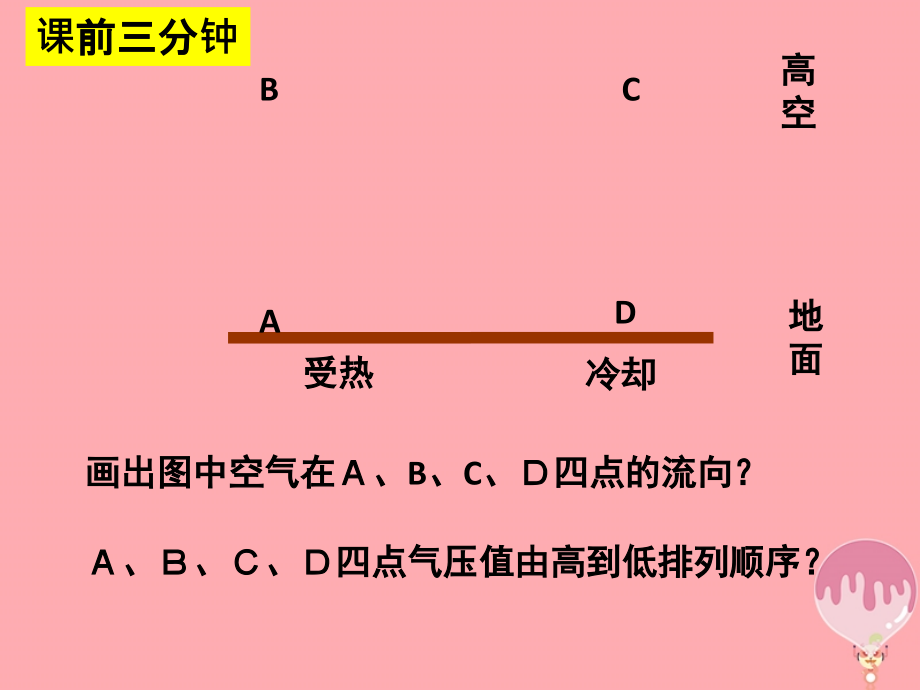 课前三分钟

B

C

高空

A

D

地面

受热

冷却

画出图中空气在A、B、C、D四点的流向?

A、B、C、D四点气压值由高到低排列顺序?